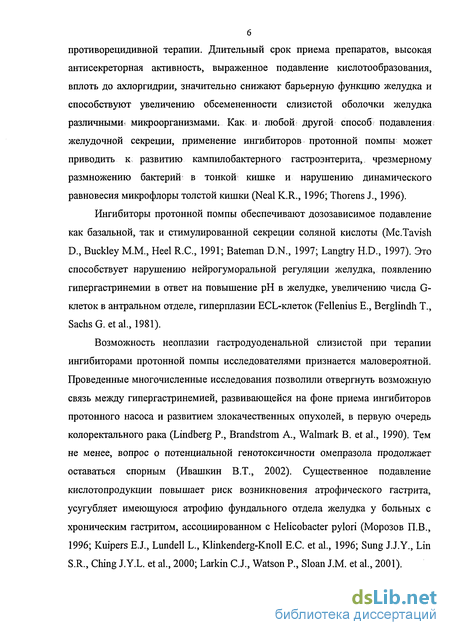 6

противорецидивной терапии. Длительный срок приема препаратов, высокая антисекреторная активность, выраженное подавление кислотообразования, вплоть до ахлоргидрии, значительно снижают барьерную функцию желудка и способствуют увеличению обсемененности слизистой оболочки желудка различными микроорганизмами. Как и любой другой способ подавления желудочной секреции, применение ингибиторов протонной помпы может приводить к развитию кампилобактерного гастроэнтерита, чрезмерному размножению бактерий в тонкой кишке и нарушению динамического равновесия микрофлоры толстой кишки (Neal K.R., 1996; Thorens J., 1996).

Ингибиторы протонной помпы обеспечивают дозозависимое подавление как базальной, так и стимулированной секреции соляной кислоты (Mc.Tavish D., Buckley M.M., Heel R.C., 1991; Bateman D.N., 1997; Langtry H.D., 1997). Это способствует нарушению нейрогуморальной регуляции желудка, появлению гипергастринемии в ответ на повышение pH в желудке, увеличению числа G-клеток в антральном отделе, гиперплазии ECL-клеток (Fellenius E., Berglindh T., Sachs G. et al., 1981).

Возможность неоплазии гастродуоденальной слизистой при терапии ингибиторами протонной помпы исследователями признается маловероятной. Проведенные многочисленные исследования позволили отвергнуть возможную связь между гипергастринемией, развивающейся на фоне приема ингибиторов протонного насоса и развитием злокачественных опухолей, в первую очередь колоректального рака (Lindberg P., Brandstrom A., Walmark B. et al., 1990). Тем не менее, вопрос о потенциальной генотоксичности омепразола продолжает оставаться спорным (Ивашкин В.Т., 2002). Существенное подавление кислотопродукции повышает риск возникновения атрофического гастрита, усугубляет имеющуюся атрофию фундального отдела желудка у больных с хроническим гастритом, ассоциированном с Helicobacter pylori (Морозов П.В., 1996; Kuipers E.J., Lundell L., Klinkenderg-Knoll E.C. et al., 1996; Sung J.J.Y., Lin S.R., Ching J.Y.L. et al., 2000; Larkin C.J., Watson P., Sloan J.M. et al., 2001).

dsLib.net
библиотека диссертаций